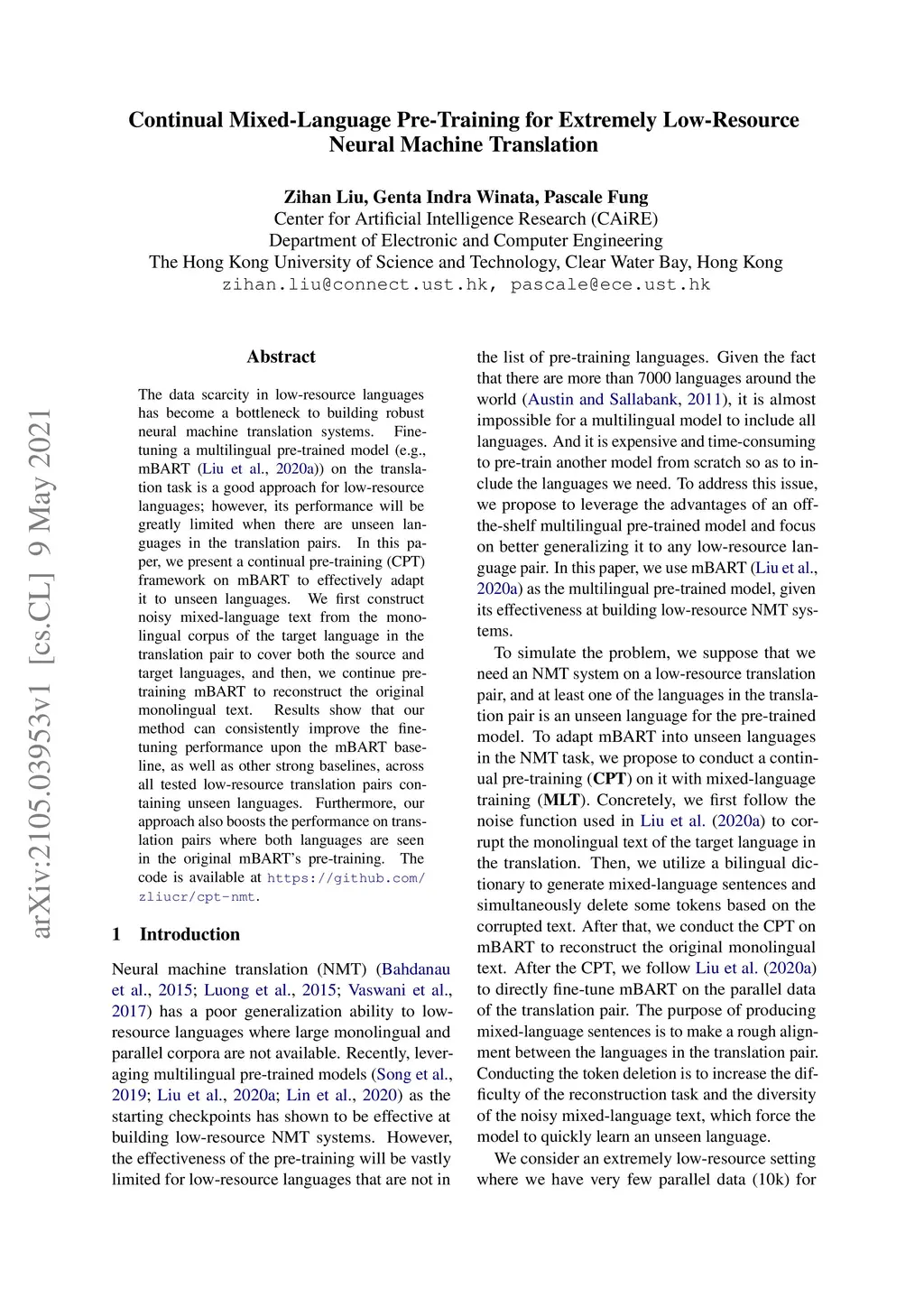 Continual Mixed-Language Pre-Training for Extremely Low-Resource Neural Machine Translation

Zihan Liu, Genta Indra Winata, Pascale Fung
Center for Artificial Intelligence Research (CAiRE)
Department of Electronic and Computer Engineering
The Hong Kong University of Science and Technology, Clear Water Bay, Hong Kong
zihan.liu@connect.ust.hk, pascale@ece.ust.hk

arXiv:2105.03953v1 [cs.CL] 9 May 2021

Abstract

The data scarcity in low-resource languages has become a bottleneck to building robust neural machine translation systems. Fine-tuning a multilingual pre-trained model (e.g., mBART (Liu et al., 2020a)) on the translation task is a good approach for low-resource languages; however, its performance will be greatly limited when there are unseen languages in the translation pairs. In this paper, we present a continual pre-training (CPT) framework on mBART to effectively adapt it to unseen languages. We first construct noisy mixed-language text from the monolingual corpus of the target language in the translation pair to cover both the source and target languages, and then, we continue pre-training mBART to reconstruct the original monolingual text. Results show that our method can consistently improve the fine-tuning performance upon the mBART baseline, as well as other strong baselines, across all tested low-resource translation pairs containing unseen languages. Furthermore, our approach also boosts the performance on translation pairs where both languages are seen in the original mBART's pre-training. The code is available at https://github.com/zliucr/cpt-nmt.

1 Introduction

Neural machine translation (NMT) (Bahdanau et al., 2015; Luong et al., 2015; Vaswani et al., 2017) has a poor generalization ability to low-resource languages where large monolingual and parallel corpora are not available. Recently, leveraging multilingual pre-trained models (Song et al., 2019; Liu et al., 2020a; Lin et al., 2020) as the starting checkpoints has shown to be effective at building low-resource NMT systems. However, the effectiveness of the pre-training will be vastly limited for low-resource languages that are not in the list of pre-training languages. Given the fact that there are more than 7000 languages around the world (Austin and Sallabank, 2011), it is almost impossible for a multilingual model to include all languages. And it is expensive and time-consuming to pre-train another model from scratch so as to include the languages we need. To address this issue, we propose to leverage the advantages of an off-the-shelf multilingual pre-trained model and focus on better generalizing it to any low-resource language pair. In this paper, we use mBART (Liu et al., 2020a) as the multilingual pre-trained model, given its effectiveness at building low-resource NMT systems.

To simulate the problem, we suppose that we need an NMT system on a low-resource translation pair, and at least one of the languages in the translation pair is an unseen language for the pre-trained model. To adapt mBART into unseen languages in the NMT task, we propose to conduct a continual pre-training (CPT) on it with mixed-language training (MLT). Concretely, we first follow the noise function used in Liu et al. (2020a) to corrupt the monolingual text of the target language in the translation. Then, we utilize a bilingual dictionary to generate mixed-language sentences and simultaneously delete some tokens based on the corrupted text. After that, we conduct the CPT on mBART to reconstruct the original monolingual text. After the CPT, we follow Liu et al. (2020a) to directly fine-tune mBART on the parallel data of the translation pair. The purpose of producing mixed-language sentences is to make a rough alignment between the languages in the translation pair. Conducting the token deletion is to increase the difficulty of the reconstruction task and the diversity of the noisy mixed-language text, which force the model to quickly learn an unseen language.

We consider an extremely low-resource setting where we have very few parallel data (10k) for